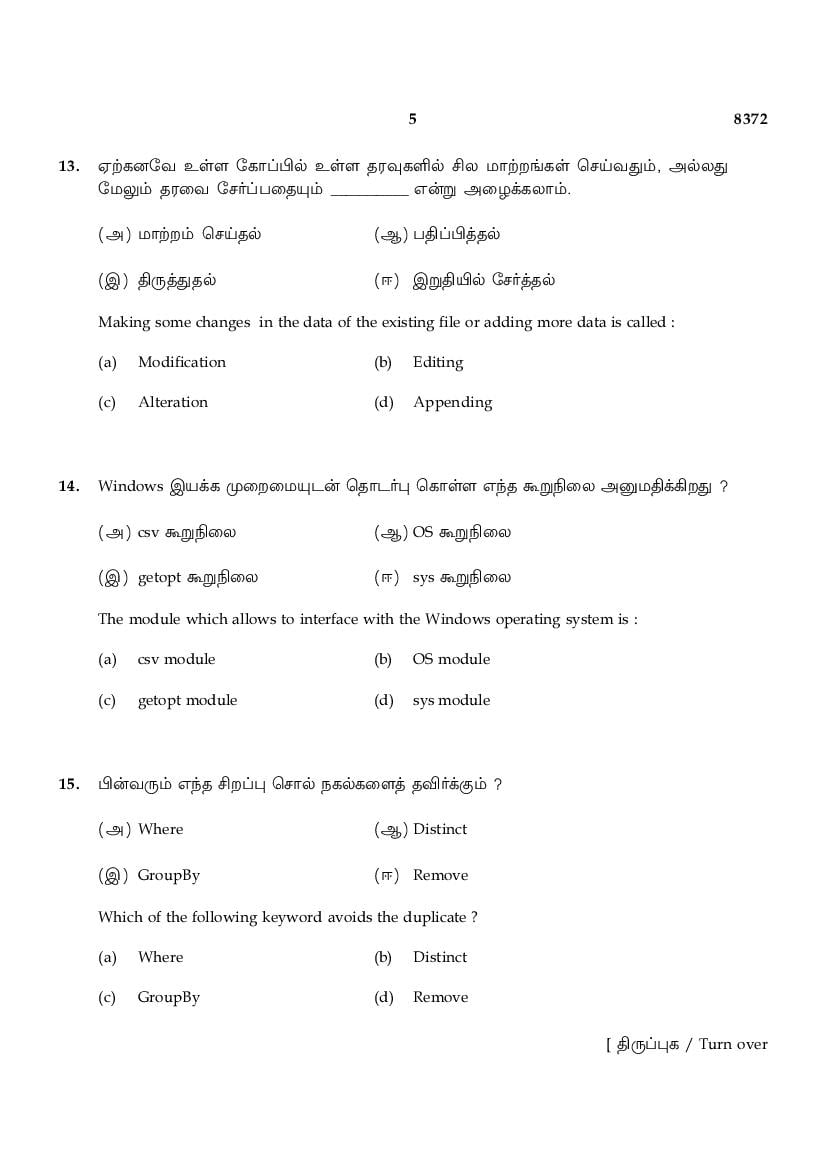 5 8372

13. ஏற்கனவே உள்ள கோப்பில் உள்ள தரவுகளில் சில மாற்றங்கள் செய்வதும், அல்லது மேலும் தரவை சேர்ப்பதையும் __________ என்று அழைக்கலாம்.

(அ) மாற்றம் செய்தல் (ஆ) பதிப்பித்தல்

(இ) திருத்துதல் (ஈ) இறுதியில் சேர்த்தல்

Making some changes in the data of the existing file or adding more data is called :

(a) Modification (b) Editing

(c) Alteration (d) Appending

14. Windows இயக்க முறைமையுடன் தொடர்பு கொள்ள எந்த கூறுநிலை அனுமதிக்கிறது ?

(அ) csv கூறுநிலை (ஆ) OS கூறுநிலை

(இ) getopt கூறுநிலை (ஈ) sys கூறுநிலை

The module which allows to interface with the Windows operating system is :

(a) csv module (b) OS module

(c) getopt module (d) sys module

15. பின்வரும் எந்த சிறப்பு சொல் நகல்களைத் தவிர்க்கும் ?

(அ) Where (ஆ) Distinct

(இ) GroupBy (ஈ) Remove

Which of the following keyword avoids the duplicate ?

(a) Where (b) Distinct

(c) GroupBy (d) Remove

[ திருப்புக / Turn over